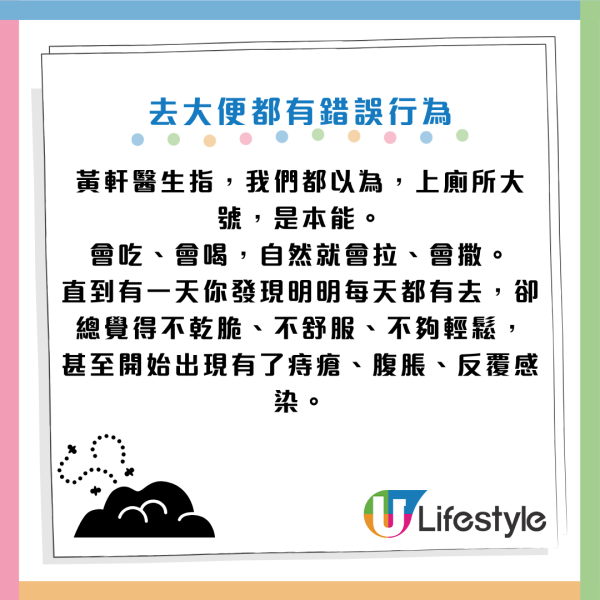 去大便都有錯誤行為

黃軒醫生指，我們都以為，上廁所大號，是本能。
會吃、會喝，自然就會拉、會撒。
直到有一天你發現明明每天都有去，卻總覺得不乾脆、不舒服、不夠輕鬆，甚至開始出現有了痔瘡、腹脹、反覆感染。

U Lifestyle